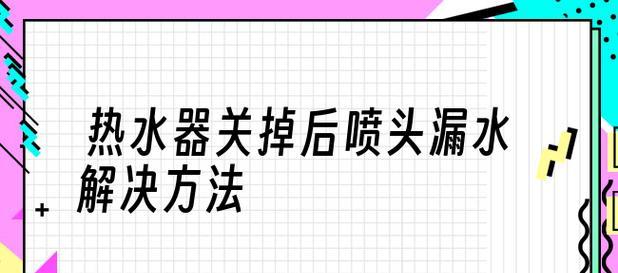 热水器关掉后喷头漏水解决方法